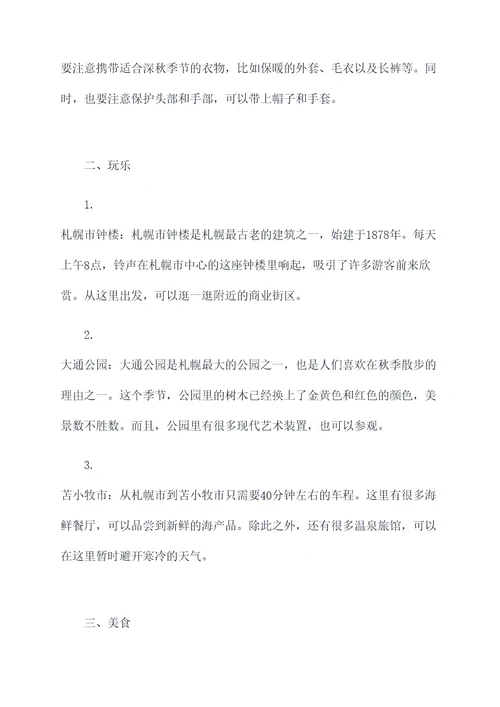 要注意携带适合深秋季节的衣物，比如保暖的外套、毛衣以及长裤等。同时，也要注意保护头部和手部，可以带上帽子和手套。

二、玩乐

1.

札幌市钟楼：札幌市钟楼是札幌最古老的建筑之一，始建于1878年。每天上午8点，铃声在札幌市中心的这座钟楼里响起，吸引了许多游客前来欣赏。从这里出发，可以逛一逛附近的商业街区。

2.

大通公园：大通公园是札幌最大的公园之一，也是人们喜欢在秋季散步的理由之一。这个季节，公园里的树木已经换上了金黄色和红色的颜色，美景数不胜数。而且，公园里有很多现代艺术装置，也可以参观。

3.

苫小牧市：从札幌市到苫小牧市只需要40分钟左右的车程。这里有很多海鲜餐厅，可以品尝到新鲜的海产品。除此之外，还有很多温泉旅馆，可以在这里暂时避开寒冷的天气。

三、美食